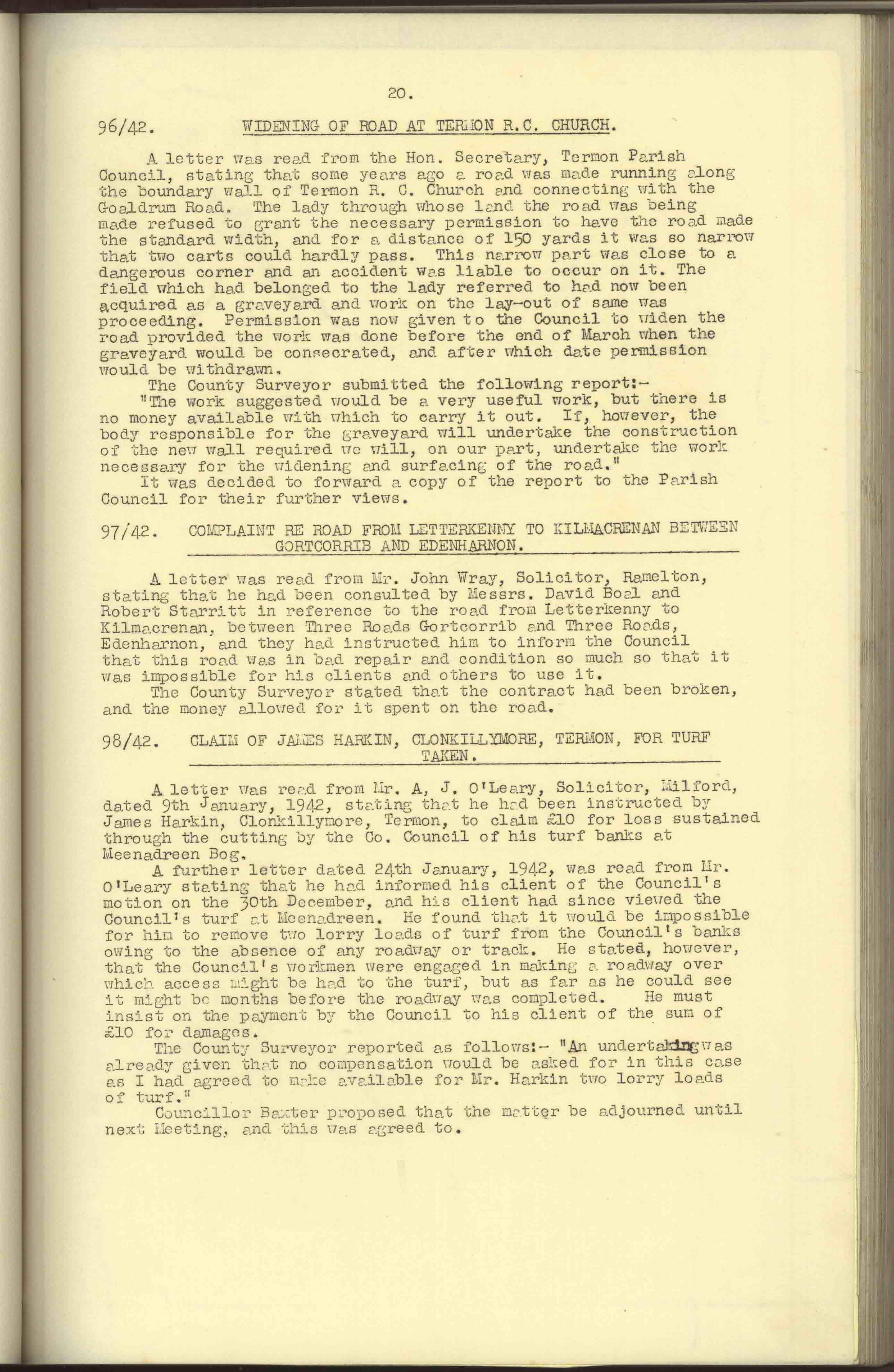 20.

96/42. WIDENING OF ROAD AT TERMON R.C. CHURCH.

A letter was read from the Hon. Secretary, Termon Parish Council, stating that some years ago a road was made running along the boundary wall of Termon R. C. Church and connecting with the Goaldrum Road. The lady through whose land the road was being made refused to grant the necessary permission to have the road made the standard width, and for a distance of 150 yards it was so narrow that two carts could hardly pass. This narrow part was close to a dangerous corner and an accident was liable to occur on it. The field which had belonged to the lady referred to had now been acquired as a graveyard and work on the lay-out of same was proceeding. Permission was now given to the Council to widen the road provided the work was done before the end of March when the graveyard would be consecrated, and after which date permission would be withdrawn.
The County Surveyor submitted the following report:-
"The work suggested would be a very useful work, but there is no money available with which to carry it out. If, however, the body responsible for the graveyard will undertake the construction of the new wall required we will, on our part, undertake the work necessary for the widening and surfacing of the road."
It was decided to forward a copy of the report to the Parish Council for their further views.

97/42. COMPLAINT RE ROAD FROM LETTERKENNY TO KILMACRENAN BETWEEN GORTCORRIB AND EDENHARNON.

A letter was read from Mr. John Wray, Solicitor, Ramelton, stating that he had been consulted by Messrs. David Boal and Robert Starritt in reference to the road from Letterkenny to Kilmacrenan, between Three Roads Gortcorrib and Three Roads, Edenharnon, and they had instructed him to inform the Council that this road was in bad repair and condition so much so that it was impossible for his clients and others to use it.
The County Surveyor stated that the contract had been broken, and the money allowed for it spent on the road.

98/42. CLAIM OF JAMES HARKIN, CLONKILLYMORE, TERMON, FOR TURF TAKEN.

A letter was read from Mr. A, J. O'Leary, Solicitor, Milford, dated 9th January, 1942, stating that he had been instructed by James Harkin, Clonkillymore, Termon, to claim £10 for loss sustained through the cutting by the Co. Council of his turf banks at Meenadreen Bog.
A further letter dated 24th January, 1942, was read from Mr. O'Leary stating that he had informed his client of the Council's motion on the 30th December, and his client had since viewed the Council's turf at Meenadreen. He found that it would be impossible for him to remove two lorry loads of turf from the Council's banks owing to the absence of any roadway or track. He stated, however, that the Council's workmen were engaged in making a roadway over which access might be had to the turf, but as far as he could see it might be months before the roadway was completed. He must insist on the payment by the Council to his client of the sum of £10 for damages.
The County Surveyor reported as follows:- "An undertaking was already given that no compensation would be asked for in this case as I had agreed to make available for Mr. Harkin two lorry loads of turf."
Councillor Baxter proposed that the matter be adjourned until next Meeting, and this was agreed to.